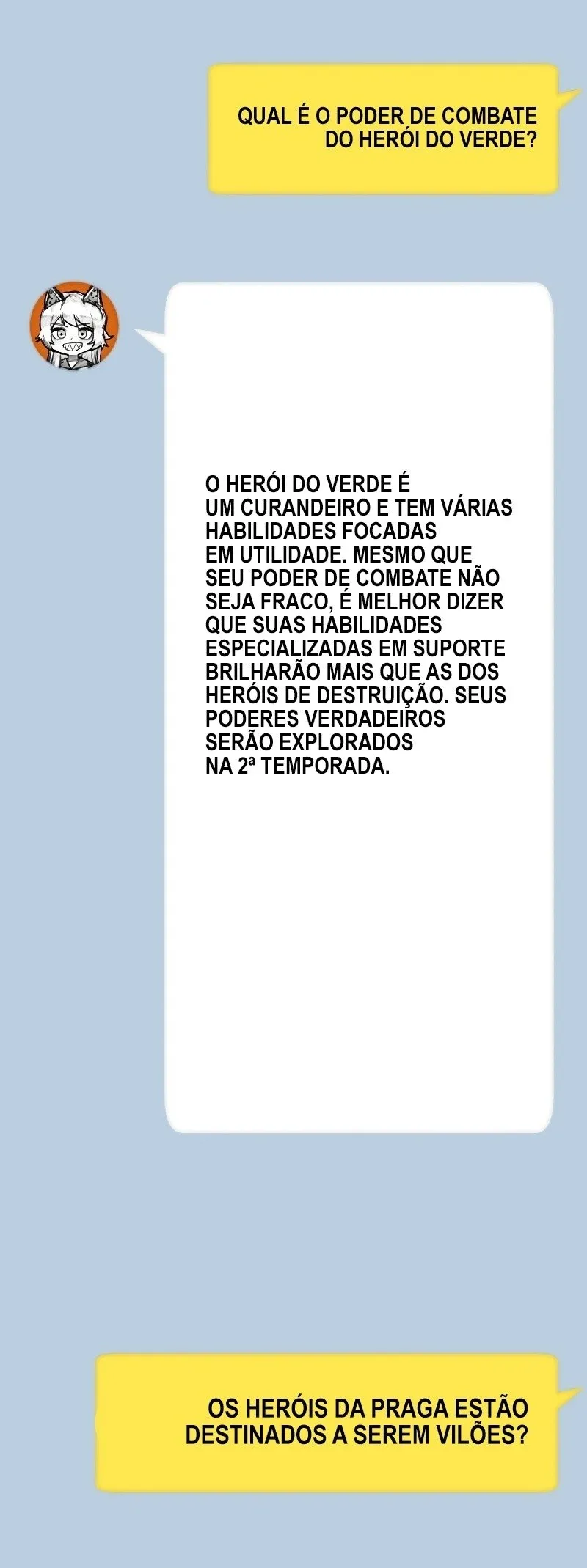 QUAL É O PODER DE COMBATE DO HERÓI DO VERDE?

O HERÓI DO VERDE É UM CURANDEIRO E TEM VÁRIAS HABILIDADES FOCADAS EM UTILIDADE. MESMO QUE SEU PODER DE COMBATE NÃO SEJA FRACO, É MELHOR DIZER QUE SUAS HABILIDADES ESPECIALIZADAS EM SUPORTE BRILHARÃO MAIS QUE AS DOS HERÓIS DE DESTRUIÇÃO. SEUS PODERES VERDADEIROS SERÃO EXPLORADOS NA 2ª TEMPORADA.

OS HERÓIS DA PRAGA ESTÃO DESTINADOS A SEREM VILÕES?